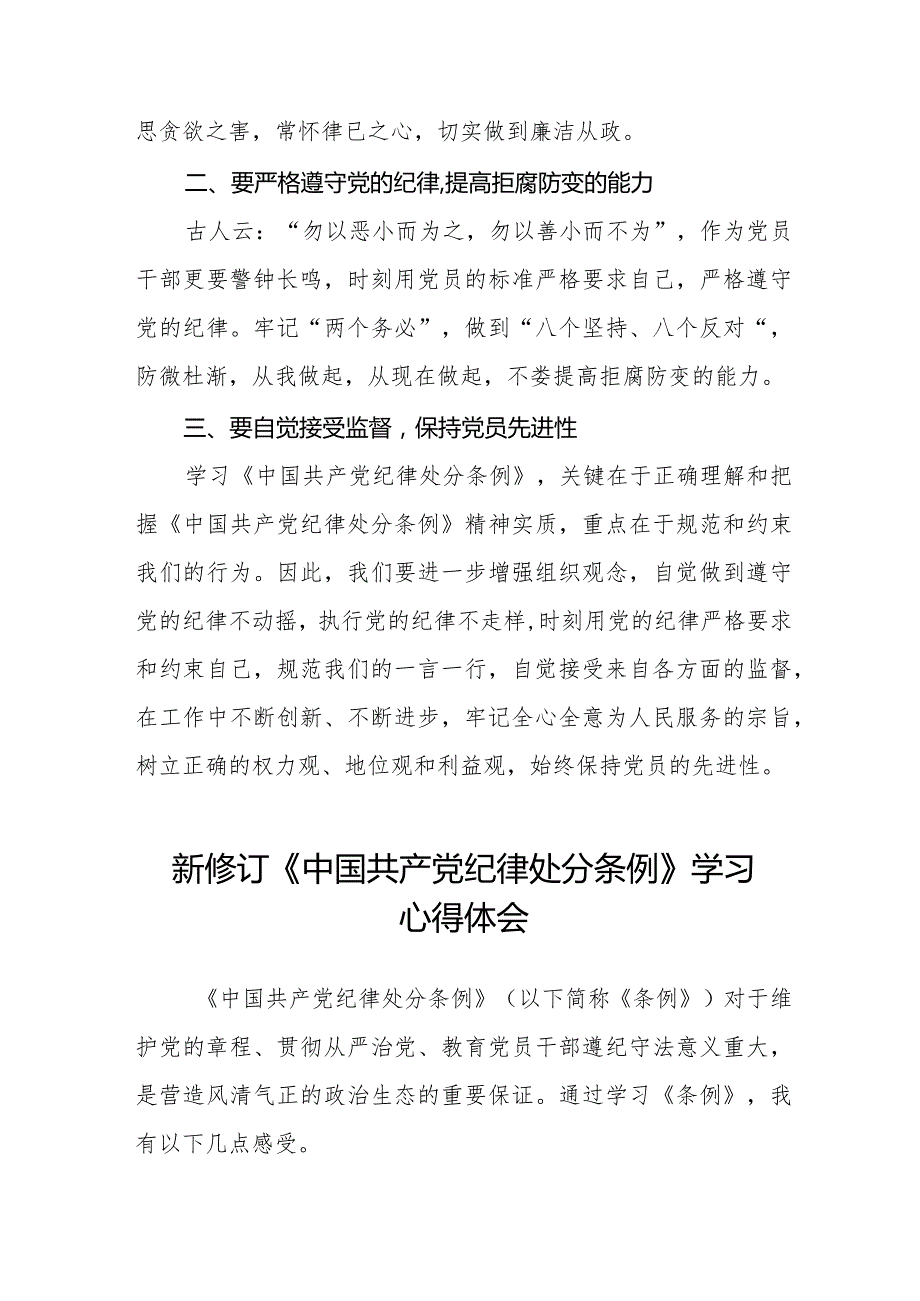 思贪欲之害，常怀律已之心，切实做到廉洁从政。

二、要严格遵守党的纪律,提高拒腐防变的能力

古人云：“勿以恶小而为之，勿以善小而不为”，作为党员干部更要警钟长鸣，时刻用党员的标准严格要求自己，严格遵守党的纪律。牢记“两个务必”，做到“八个坚持、八个反对“，防微杜渐，从我做起，从现在做起，不娄提高拒腐防变的能力。

三、要自觉接受监督，保持党员先进性

学习《中国共产党纪律处分条例》，关键在于正确理解和把握《中国共产党纪律处分条例》精神实质，重点在于规范和约束我们的行为。因此，我们要进一步增强组织观念，自觉做到遵守党的纪律不动摇，执行党的纪律不走样,时刻用党的纪律严格要求和约束自己，规范我们的一言一行，自觉接受来自各方面的监督，在工作中不断创新、不断进步，牢记全心全意为人民服务的宗旨，树立正确的权力观、地位观和利益观，始终保持党员的先进性。

新修订《中国共产党纪律处分条例》学习心得体会

《中国共产党纪律处分条例》（以下简称《条例》）对于维护党的章程、贯彻从严治党、教育党员干部遵纪守法意义重大，是营造风清气正的政治生态的重要保证。通过学习《条例》，我有以下几点感受。